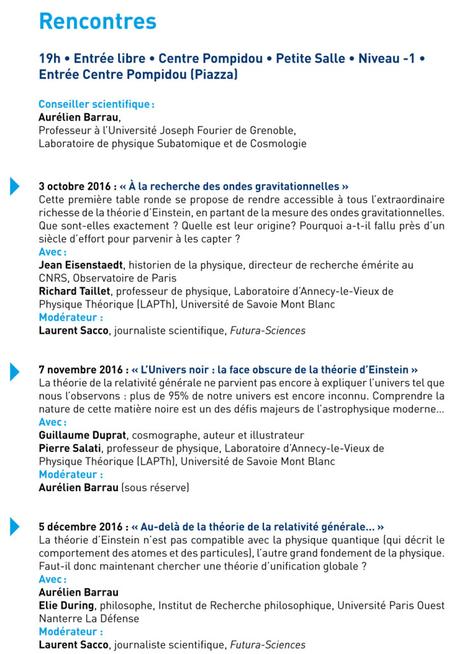 Rencontres

19h • Entrée libre • Centre Pompidou • Petite Salle • Niveau -1 • Entrée Centre Pompidou (Piazza)

Conseiller scientifique :
Aurélien Barrau,
Professeur à l'Université Joseph Fourier de Grenoble,
Laboratoire de physique Subatomique et de Cosmologie

3 octobre 2016 : « À la recherche des ondes gravitationnelles »
Cette première table ronde se propose de rendre accessible à tous l'extraordinaire richesse de la théorie d'Einstein, en partant de la mesure des ondes gravitationnelles. Que sont-elles exactement ? Quelle est leur origine? Pourquoi a-t-il fallu près d'un siècle d'effort pour parvenir à les capter ?
Avec :
Jean Eisenstaedt, historien de la physique, directeur de recherche émérite au CNRS, Observatoire de Paris
Richard Taillet, professeur de physique, Laboratoire d'Annecy-le-Vieux de Physique Théorique (LAPTh), Université de Savoie Mont Blanc
Modérateur :
Laurent Sacco, journaliste scientifique, Futura-Sciences

7 novembre 2016 : « L'Univers noir : la face obscure de la théorie d'Einstein »
La théorie de la relativité générale ne parvient pas encore à expliquer l'univers tel que nous l'observons : plus de 95% de notre univers est encore inconnu. Comprendre la nature de cette matière noire est un des défis majeurs de l'astrophysique moderne...
Avec :
Guillaume Duprat, cosmographe, auteur et illustrateur
Pierre Salati, professeur de physique, Laboratoire d'Annecy-le-Vieux de Physique Théorique (LAPTh), Université de Savoie Mont Blanc
Modérateur :
Aurélien Barrau (sous réserve)

5 décembre 2016 : « Au-delà de la théorie de la relativité générale... »
La théorie d'Einstein n'est pas compatible avec la physique quantique (qui décrit le comportement des atomes et des particules), l'autre grand fondement de la physique. Faut-il donc maintenant chercher une théorie d'unification globale ?
Avec :
Aurélien Barrau
Elie During, philosophe, Institut de Recherche philosophique, Université Paris Ouest Nanterre La Défense
Modérateur :
Laurent Sacco, journaliste scientifique, Futura-Sciences